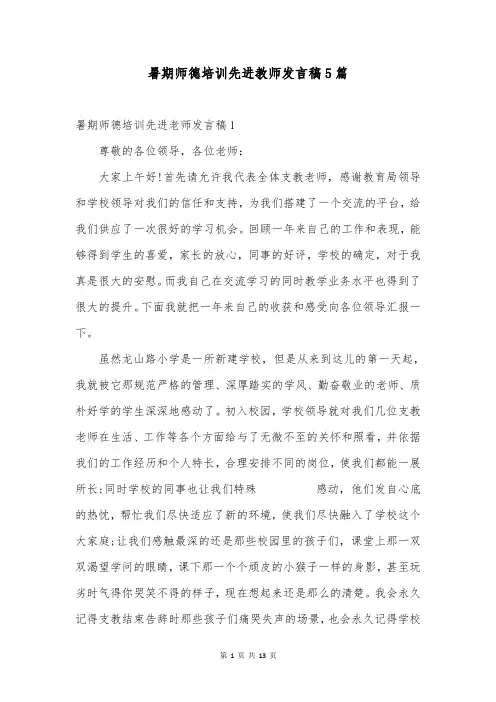 暑期师德培训先进教师发言稿5篇

暑期师德培训先进老师发言稿1

尊敬的各位领导，各位老师：

大家上午好!首先请允许我代表全体支教老师，感谢教育局领导和学校领导对我们的信任和支持，为我们搭建了一个交流的平台，给我们供应了一次很好的学习机会。回顾一年来自己的工作和表现，能够得到学生的喜爱，家长的放心，同事的好评，学校的确定，对于我真是很大的安慰。而我自己在交流学习的同时教学业务水平也得到了很大的提升。下面我就把一年来自己的收获和感受向各位领导汇报一下。

虽然龙山路小学是一所新建学校，但是从来到这儿的第一天起，我就被它那规范严格的管理、深厚踏实的学风、勤奋敬业的老师、质朴好学的学生深深地感动了。初入校园，学校领导就对我们几位支教老师在生活、工作等各个方面给与了无微不至的关怀和照看，并依据我们的工作经历和个人特长，合理安排不同的岗位，使我们都能一展所长;同时学校的同事也让我们特殊 感动，他们发自心底的热忱，帮忙我们尽快适应了新的环境，使我们尽快融入了学校这个大家庭;让我们感触最深的还是那些校园里的孩子们，课堂上那一双双渴望学问的眼睛，课下那一个个顽皮的小猴子一样的身影，甚至玩劣时气得你哭笑不得的样子，现在想起来还是那么的清楚。我会永久记得支教结束告辞时那些孩子们痛哭失声的场景，也会永久记得学校

第 1 页 共 13 页